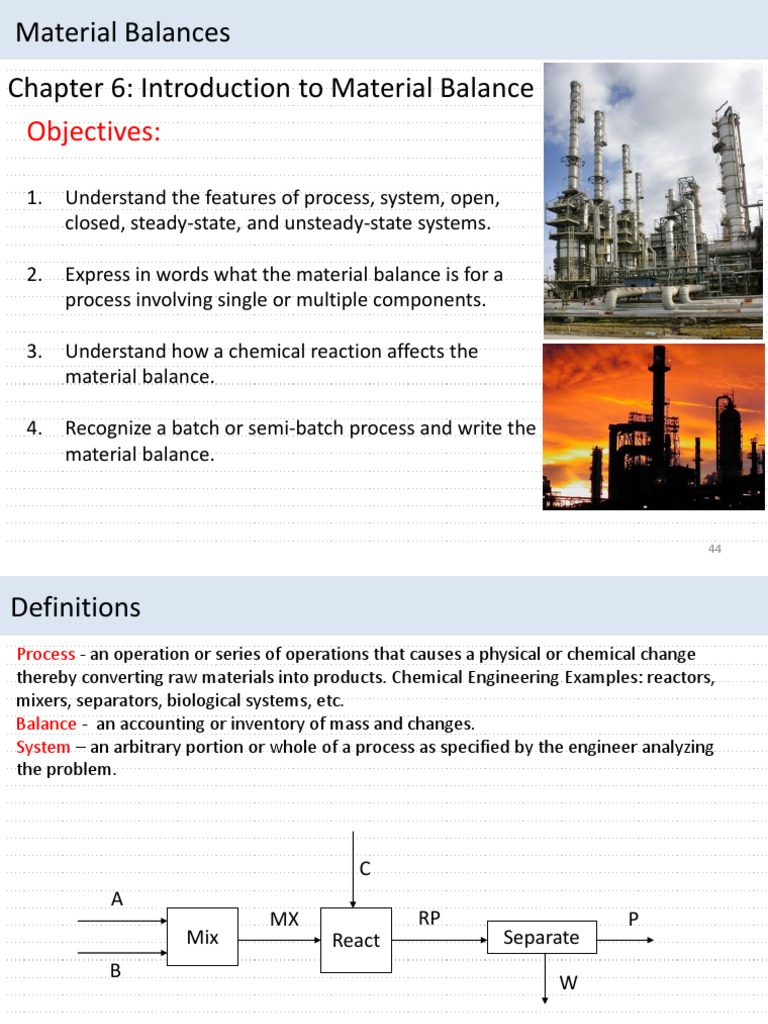 Material Balances

Chapter 6: Introduction to Material Balance

Objectives:

1. Understand the features of process, system, open, closed, steady-state, and unsteady-state systems.

2. Express in words what the material balance is for a process involving single or multiple components.

3. Understand how a chemical reaction affects the material balance.

4. Recognize a batch or semi-batch process and write the material balance.

44

Definitions

Process - an operation or series of operations that causes a physical or chemical change thereby converting raw materials into products. Chemical Engineering Examples: reactors, mixers, separators, biological systems, etc.
Balance - an accounting or inventory of mass and changes.
System – an arbitrary portion or whole of a process as specified by the engineer analyzing the problem.

A
B
Mix
MX
C
React
RP
Separate
P
W